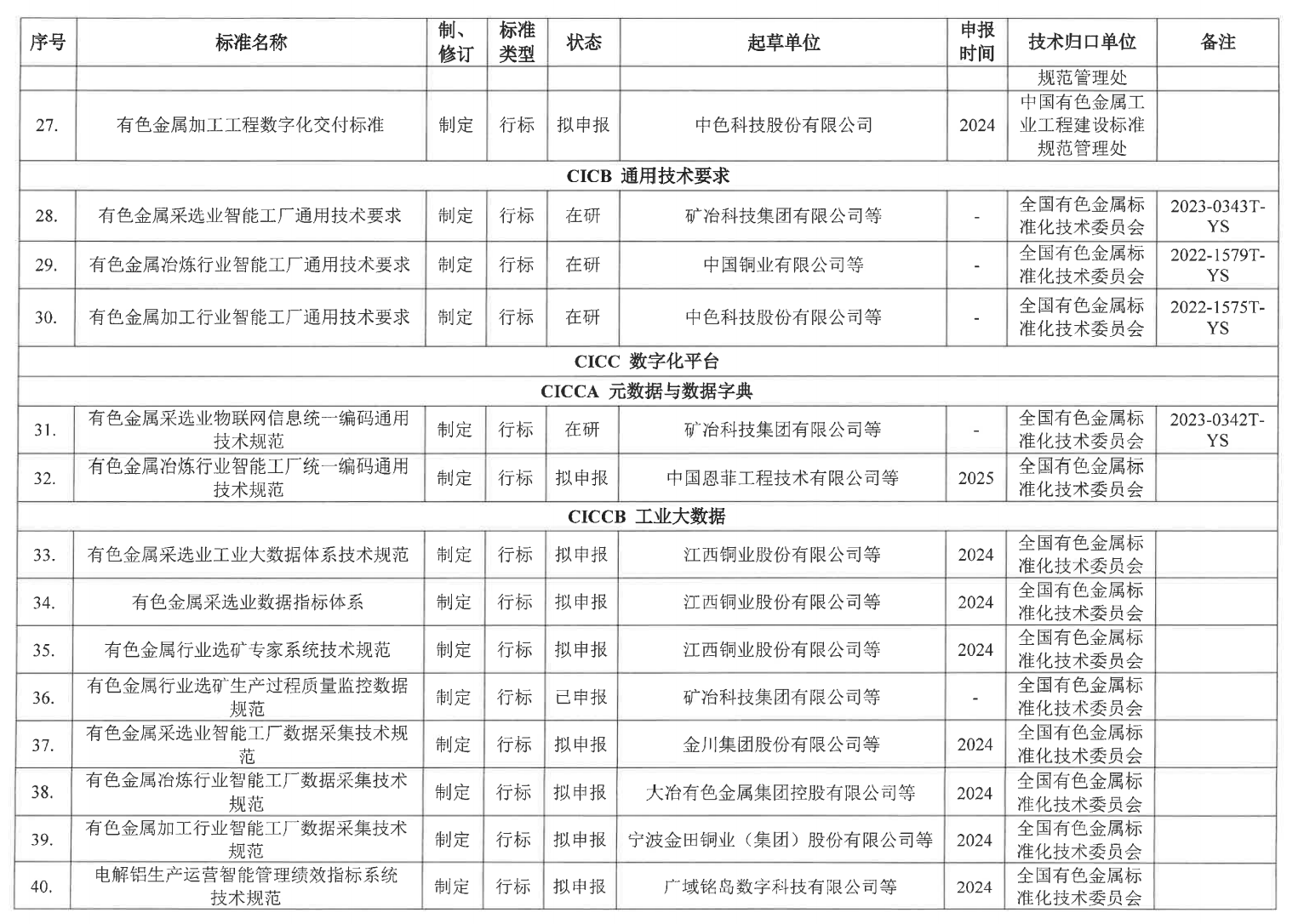 | 序号 | 标准名称 | 制、修订 | 标准类型 | 状态 | 起草单位 | 申报时间 | 技术归口单位 | 备注 |
|---|---|---|---|---|---|---|---|---|
| | | | | | | | 规范管理处 | |
| 27. | 有色金属加工工程数字化交付标准 | 制定 | 行标 | 拟申报 | 中色科技股份有限公司 | 2024 | 中国有色金属工业工程建设标准规范管理处 | |
| CICB 通用技术要求 | | | | | | | | |
| 28. | 有色金属采选业智能工厂通用技术要求 | 制定 | 行标 | 在研 | 矿冶科技集团有限公司等 | - | 全国有色金属标准化技术委员会 | 2023-0343T-YS |
| 29. | 有色金属冶炼行业智能工厂通用技术要求 | 制定 | 行标 | 在研 | 中国铜业有限公司等 | - | 全国有色金属标准化技术委员会 | 2022-1579T-YS |
| 30. | 有色金属加工行业智能工厂通用技术要求 | 制定 | 行标 | 在研 | 中色科技股份有限公司等 | - | 全国有色金属标准化技术委员会 | 2022-1575T-YS |
| CICC 数字化平台 | | | | | | | | |
| CICCA 元数据与数据字典 | | | | | | | | |
| 31. | 有色金属采选业物联网信息统一编码通用技术规范 | 制定 | 行标 | 在研 | 矿冶科技集团有限公司等 | - | 全国有色金属标准化技术委员会 | 2023-0342T-YS |
| 32. | 有色金属冶炼行业智能工厂统一编码通用技术规范 | 制定 | 行标 | 拟申报 | 中国恩菲工程技术有限公司等 | 2025 | 全国有色金属标准化技术委员会 | |
| CICCB 工业大数据 | | | | | | | | |
| 33. | 有色金属采选业工业大数据体系技术规范 | 制定 | 行标 | 拟申报 | 江西铜业股份有限公司等 | 2024 | 全国有色金属标准化技术委员会 | |
| 34. | 有色金属采选业数据指标体系 | 制定 | 行标 | 拟申报 | 江西铜业股份有限公司等 | 2024 | 全国有色金属标准化技术委员会 | |
| 35. | 有色金属行业选矿专家系统技术规范 | 制定 | 行标 | 拟申报 | 江西铜业股份有限公司等 | 2024 | 全国有色金属标准化技术委员会 | |
| 36. | 有色金属行业选矿生产过程质量监控数据规范 | 制定 | 行标 | 已申报 | 矿冶科技集团有限公司等 | - | 全国有色金属标准化技术委员会 | |
| 37. | 有色金属采选业智能工厂数据采集技术规范 | 制定 | 行标 | 拟申报 | 金川集团股份有限公司等 | 2024 | 全国有色金属标准化技术委员会 | |
| 38. | 有色金属冶炼行业智能工厂数据采集技术规范 | 制定 | 行标 | 拟申报 | 大冶有色金属集团控股有限公司等 | 2024 | 全国有色金属标准化技术委员会 | |
| 39. | 有色金属加工行业智能工厂数据采集技术规范 | 制定 | 行标 | 拟申报 | 宁波金田铜业（集团）股份有限公司等 | 2024 | 全国有色金属标准化技术委员会 | |
| 40. | 电解铝生产运营智能管理绩效指标系统技术规范 | 制定 | 行标 | 拟申报 | 广域铭岛数字科技有限公司等 | 2024 | 全国有色金属标准化技术委员会 | |